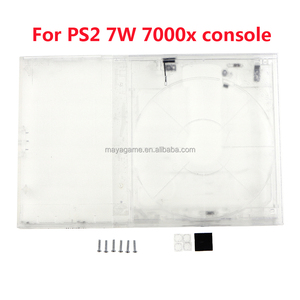 For PS2 7W 7000x console

mayagame.en.alibaba.com